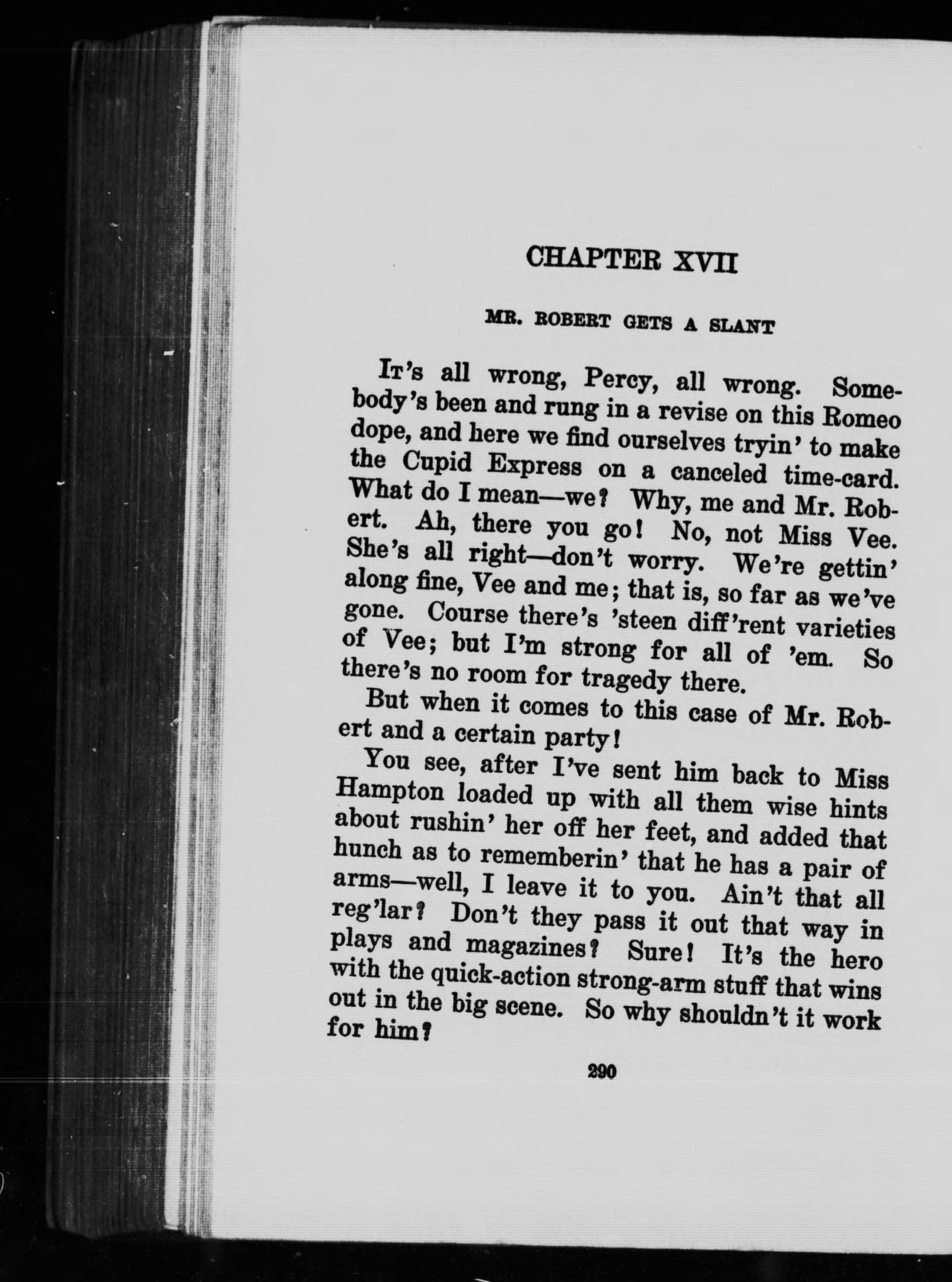 CHAPTER XVII

MR. ROBERT GETS A SLANT

It's all wrong, Percy, all wrong. Somebody's been and rung in a revise on this Romeo dope, and here we find ourselves tryin' to make the Cupid Express on a canceled time-card. What do I mean—we? Why, me and Mr. Robert. Ah, there you go! No, not Miss Vee. She's all right—don't worry. We're gettin' along fine, Vee and me; that is, so far as we've gone. Course there's 'steen diff'rent varieties of Vee; but I'm strong for all of 'em. So there's no room for tragedy there.

But when it comes to this case of Mr. Robert and a certain party!

You see, after I've sent him back to Miss Hampton loaded up with all them wise hints about rushin' her off her feet, and added that hunch as to rememberin' that he has a pair of arms—well, I leave it to you. Ain't that all reg'lar? Don't they pass it out that way in plays and magazines? Sure! It's the hero with the quick-action strong-arm stuff that wins out in the big scene. So why shouldn't it work for him?

290